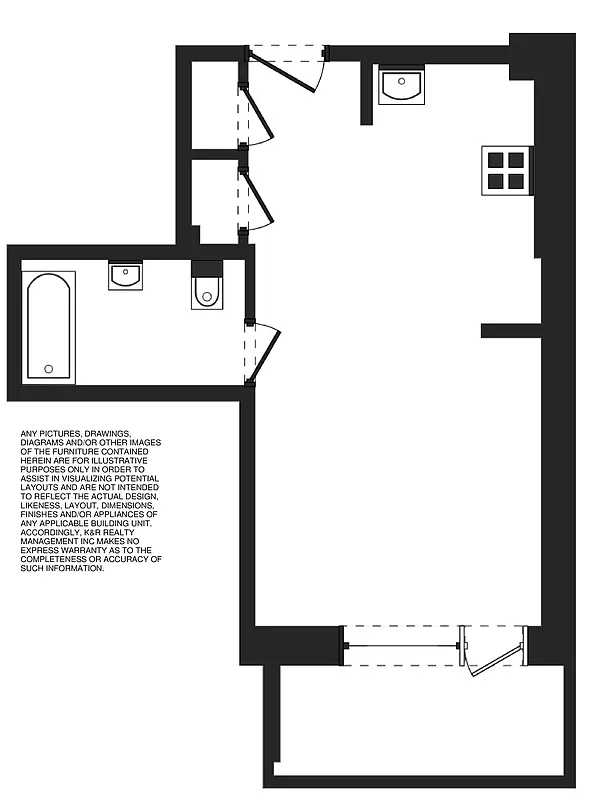 ANY PICTURES, DRAWINGS, DIAGRAMS AND/OR OTHER IMAGES OF THE FURNITURE CONTAINED HEREIN ARE FOR ILLUSTRATIVE PURPOSES ONLY IN ORDER TO ASSIST IN VISUALIZING POTENTIAL LAYOUTS AND ARE NOT INTENDED TO REFLECT THE ACTUAL DESIGN, LIKENESS, LAYOUT, DIMENSIONS, FINISHES AND/OR APPLIANCES OF ANY APPLICABLE BUILDING UNIT. ACCORDINGLY, K&R REALTY MANAGEMENT INC MAKES NO EXPRESS WARRANTY AS TO THE COMPLETENESS OR ACCURACY OF SUCH INFORMATION.